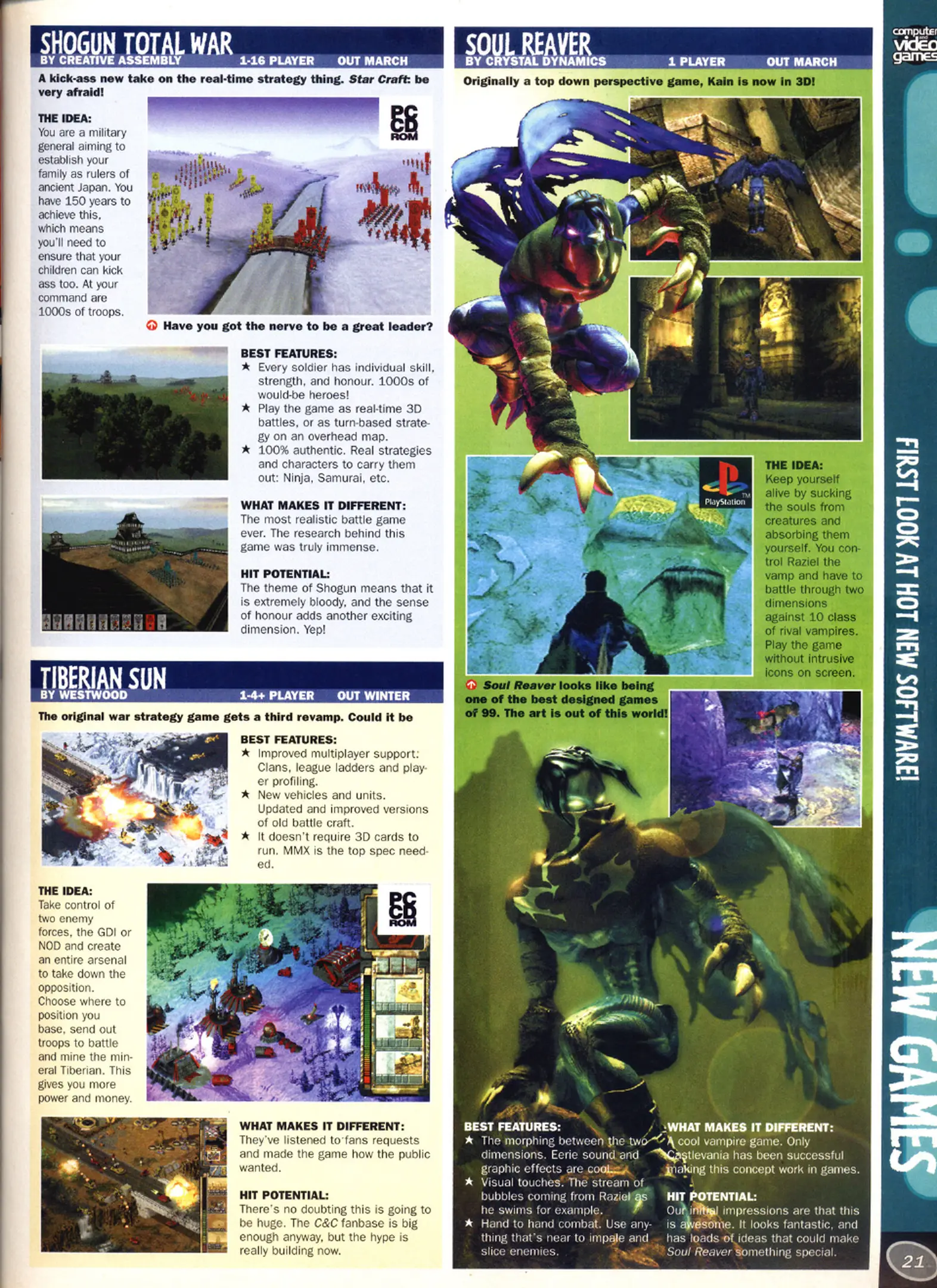 SHOGUN TOTAL WAR
BY CREATIVE ASSEMBLY 1-16 PLAYER OUT MARCH

A kick-ass new take on the real-time strategy thing. Star Craft: be very afraid!

THE IDEA:
You are a military general aiming to establish your family as rulers of ancient Japan. You have 150 years to achieve this, which means you'll need to ensure that your children can kick ass too. At your command are 1000s of troops.

PC CD ROM

Have you got the nerve to be a great leader?

BEST FEATURES:
★ Every soldier has individual skill, strength, and honour. 1000s of would-be heroes!
★ Play the game as real-time 3D battles, or as turn-based strategy on an overhead map.
★ 100% authentic. Real strategies and characters to carry them out: Ninja, Samurai, etc.

WHAT MAKES IT DIFFERENT:
The most realistic battle game ever. The research behind this game was truly immense.

HIT POTENTIAL:
The theme of Shogun means that it is extremely bloody, and the sense of honour adds another exciting dimension. Yep!

TIBERIAN SUN
BY WESTWOOD 1-4+ PLAYER OUT WINTER

The original war strategy game gets a third revamp. Could it be

BEST FEATURES:
★ Improved multiplayer support: Clans, league ladders and player profiling.
★ New vehicles and units. Updated and improved versions of old battle craft.
★ It doesn't require 3D cards to run. MMX is the top spec needed.

THE IDEA:
Take control of two enemy forces, the GDI or NOD and create an entire arsenal to take down the opposition. Choose where to position you base, send out troops to battle and mine the mineral Tiberian. This gives you more power and money.

PC CD ROM

WHAT MAKES IT DIFFERENT:
They've listened to fans requests and made the game how the public wanted.

HIT POTENTIAL:
There's no doubting this is going to be huge. The C&C fanbase is big enough anyway, but the hype is really building now.

SOUL REAVER
BY CRYSTAL DYNAMICS 1 PLAYER OUT MARCH

Originally a top down perspective game, Kain is now in 3D!

PlayStation

THE IDEA:
Keep yourself alive by sucking the souls from creatures and absorbing them yourself. You control Raziel the vamp and have to battle through two dimensions against 10 class of rival vampires. Play the game without intrusive icons on screen.

Soul Reaver looks like being one of the best designed games of 99. The art is out of this world!

BEST FEATURES:
★ The morphing between the two dimensions. Eerie sound and graphic effects are cool.
★ Visual touches. The stream of bubbles coming from Raziel as he swims for example.
★ Hand to hand combat. Use anything that's near to impale and slice enemies.

WHAT MAKES IT DIFFERENT:
A cool vampire game. Only Castlevania has been successful making this concept work in games.

HIT POTENTIAL:
Our initial impressions are that this is awesome. It looks fantastic, and has loads of ideas that could make Soul Reaver something special.

computer and video games

FIRST LOOK AT HOT NEW SOFTWARE!

NEW GAMES

21